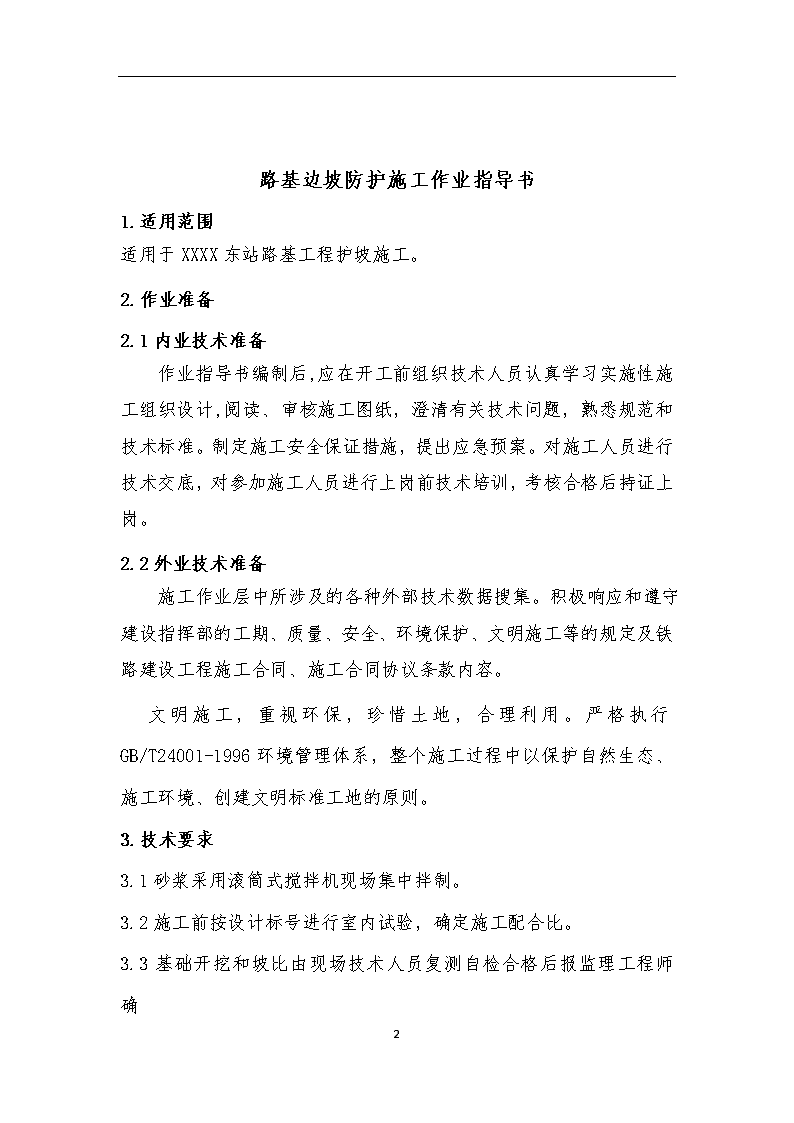 路基边坡防护施工作业指导书

1.适用范围

适用于 XXXX 东站路基工程护坡施工。

2.作业准备

2.1 内业技术准备

作业指导书编制后,应在开工前组织技术人员认真学习实施性施工组织设计,阅读、审核施工图纸，澄清有关技术问题，熟悉规范和技术标准。制定施工安全保证措施，提出应急预案。对施工人员进行技术交底，对参加施工人员进行上岗前技术培训，考核合格后持证上岗。

2.2 外业技术准备

施工作业层中所涉及的各种外部技术数据搜集。积极响应和遵守建设指挥部的工期、质量、安全、环境保护、文明施工等的规定及铁路建设工程施工合同、施工合同协议条款内容。

文明施工，重视环保，珍惜土地，合理利用。严格执行 GB/T24001-1996 环境管理体系，整个施工过程中以保护自然生态、施工环境、创建文明标准工地的原则。

3.技术要求

3.1 砂浆采用滚筒式搅拌机现场集中拌制。

3.2 施工前按设计标号进行室内试验，确定施工配合比。

3.3 基础开挖和坡比由现场技术人员复测自检合格后报监理工程师确

2